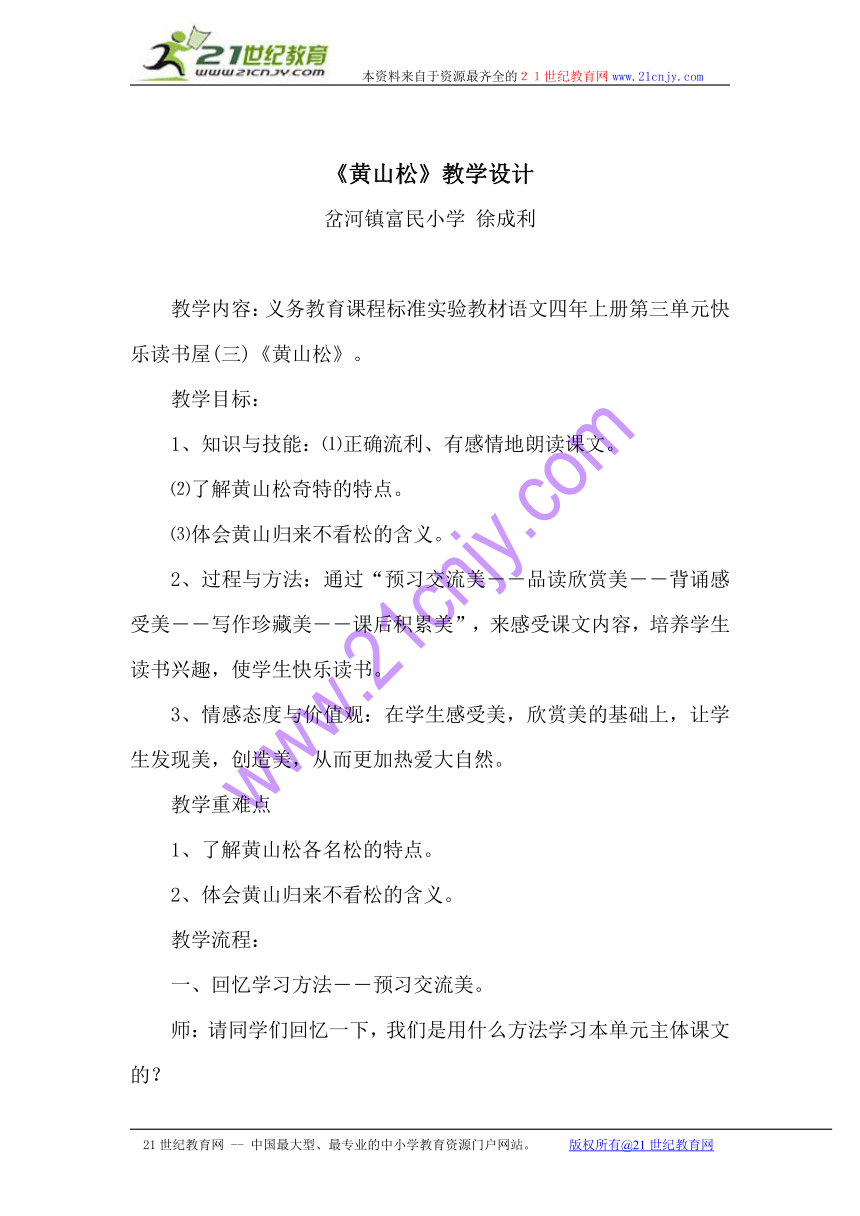 21世纪教育
www.21cnjy.com
本资料来自于资源最齐全的２１世纪教育网www.21cnjy.com

《黄山松》教学设计

岔河镇富民小学 徐成利

教学内容：义务教育课程标准实验教材语文四年上册第三单元快乐读书屋(三)《黄山松》。

教学目标：

1、知识与技能：⑴正确流利、有感情地朗读课文。

⑵了解黄山松奇特的特点。

⑶体会黄山归来不看松的含义。

2、过程与方法：通过“预习交流美——品读欣赏美——背诵感受美——写作珍藏美——课后积累美”，来感受课文内容，培养学生读书兴趣，使学生快乐读书。

3、情感态度与价值观：在学生感受美，欣赏美的基础上，让学生发现美，创造美，从而更加热爱大自然。

教学重难点

1、了解黄山松各名松的特点。

2、体会黄山归来不看松的含义。

教学流程：

一、回忆学习方法——预习交流美。

师：请同学们回忆一下，我们是用什么方法学习本单元主体课文的？

www.21cnjy.com

21世纪教育网 -- 中国最大型、最专业的中小学教育资源门户网站。 版权所有@21世纪教育网